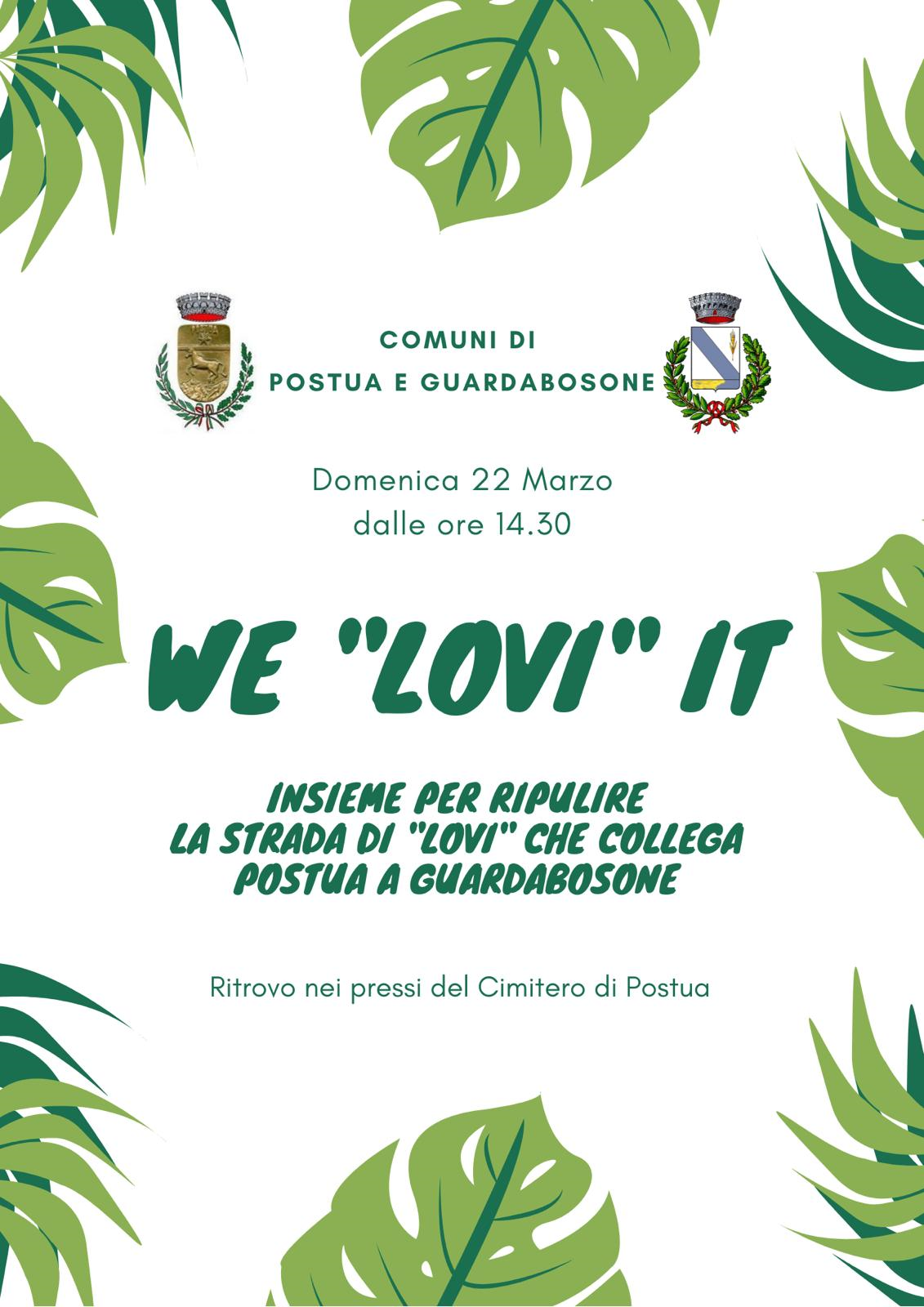 COMUNI DI
POSTUA E GUARDABOSONE

Domenica 22 Marzo
dalle ore 14.30

WE "LOVI" IT

INSIEME PER RIPULIRE
LA STRADA DI "LOVI" CHE COLLEGA
POSTUA A GUARDABOSONE

Ritrovo nei pressi del Cimitero di Postua